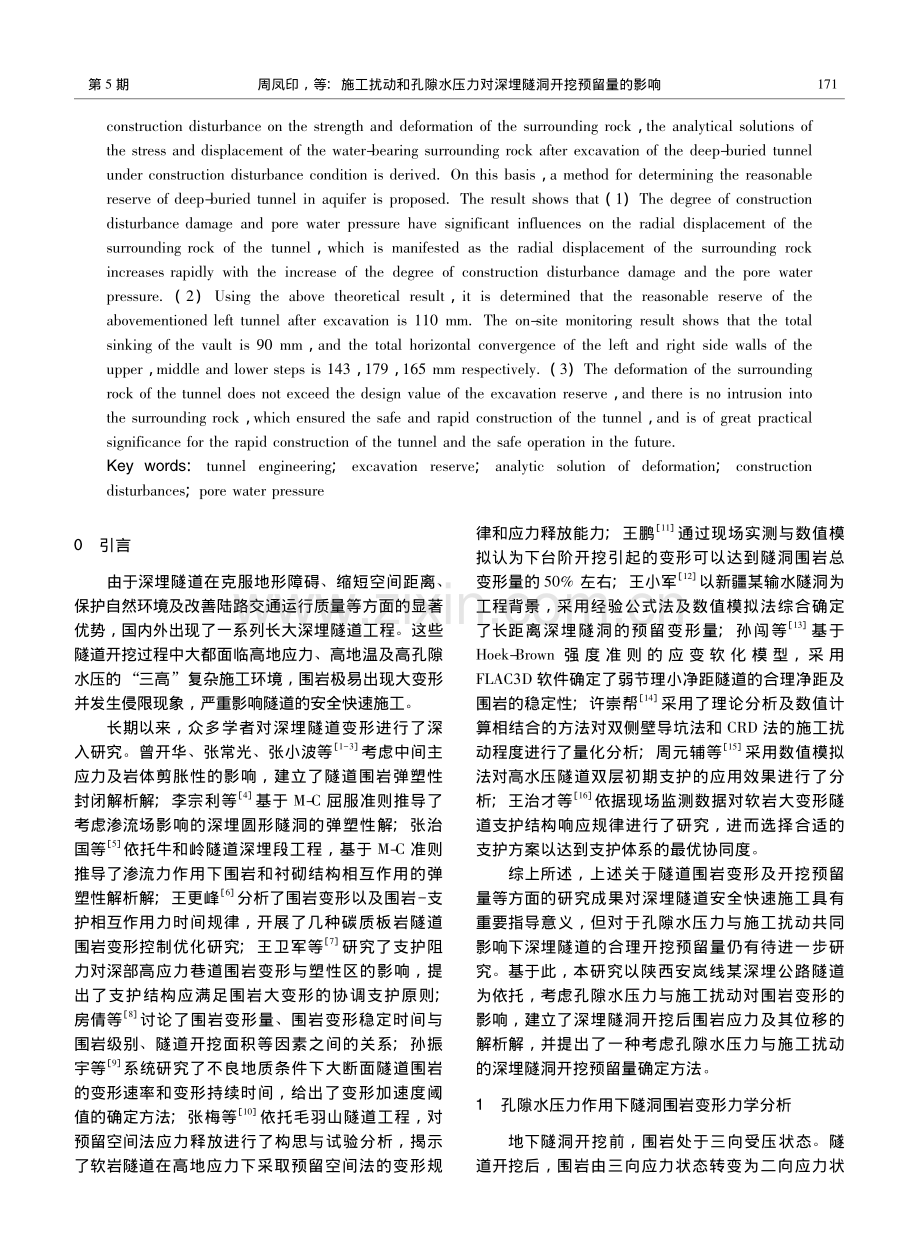 第5期　　周凤印，等：施工扰动和孔隙水压力对深埋隧洞开挖预留量的影响　　171

construction disturbance on the strength and deformation of the surrounding rock, the analytical solutions of the stress and displacement of the water-bearing surrounding rock after excavation of the deep-buried tunnel under construction disturbance condition is derived. On this basis, a method for determining the reasonable reserve of deep-buried tunnel in aquifer is proposed. The result shows that (1) The degree of construction disturbance damage and pore water pressure have significant influences on the radial displacement of the surrounding rock of the tunnel, which is manifested as the radial displacement of the surrounding rock increases rapidly with the increase of the degree of construction disturbance damage and the pore water pressure. (2) Using the above theoretical result, it is determined that the reasonable reserve of the abovementioned left tunnel after excavation is 110 mm. The on-site monitoring result shows that the total sinking of the vault is 90 mm, and the total horizontal convergence of the left and right side walls of the upper, middle and lower steps is 143, 179, 165 mm respectively. (3) The deformation of the surrounding rock of the tunnel does not exceed the design value of the excavation reserve, and there is no intrusion into the surrounding rock, which ensured the safe and rapid construction of the tunnel, and is of great practical significance for the rapid construction of the tunnel and the safe operation in the future.

Key words: tunnel engineering; excavation reserve; analytic solution of deformation; construction disturbances; pore water pressure

0　引言

由于深埋隧道在克服地形障碍、缩短空间距离、保护自然环境及改善陆路交通运行质量等方面的显著优势，国内外出现了一系列长大深埋隧道工程。这些隧道开挖过程中大都面临高地应力、高地温及高孔隙水压的“三高”复杂施工环境，围岩极易出现大变形并发生侵限现象，严重影响隧道的安全快速施工。

长期以来，众多学者对深埋隧道变形进行了深入研究。曾开华、张常光、张小波等$^{[1-3]}$考虑中间主应力及岩体剪胀性的影响，建立了隧道围岩弹塑性封闭解析解；李宗利等$^{[4]}$基于M-C屈服准则推导了考虑渗流场影响的深埋圆形隧洞的弹塑性解；张治国等$^{[5]}$依托牛和岭隧道深埋段工程，基于M-C准则推导了渗流力作用下围岩和衬砌结构相互作用的弹塑性解析解；王更峰$^{[6]}$分析了围岩变形以及围岩-支护相互作用力时间规律，开展了几种碳质板岩隧道围岩变形控制优化研究；王卫军等$^{[7]}$研究了支护阻力对深部高应力巷道围岩变形与塑性区的影响，提出了支护结构应满足围岩大变形的协调支护原则；房倩等$^{[8]}$讨论了围岩变形量、围岩变形稳定时间与围岩级别、隧道开挖面积等因素之间的关系；孙振宇等$^{[9]}$系统研究了不良地质条件下大断面隧道围岩的变形速率和变形持续时间，给出了变形加速度阈值的确定方法；张梅等$^{[10]}$依托毛羽山隧道工程，对预留空间法应力释放进行了构思与试验分析，揭示了软岩隧道在高地应力下采取预留空间法的变形规律和应力释放能力；王鹏$^{[11]}$通过现场实测与数值模拟认为下台阶开挖引起的变形可以达到隧洞围岩总变形量的50%左右；王小军$^{[12]}$以新疆某输水隧洞为工程背景，采用经验公式法及数值模拟法综合确定了长距离深埋隧洞的预留变形量；孙闯等$^{[13]}$基于Hoek-Brown强度准则的应变软化模型，采用FLAC3D软件确定了弱节理小净距隧道的合理净距及围岩的稳定性；许崇帮$^{[14]}$采用了理论分析及数值计算相结合的方法对双侧壁导坑法和CRD法的施工扰动程度进行了量化分析；周元辅等$^{[15]}$采用数值模拟法对高水压隧道双层初期支护的应用效果进行了分析；王治才等$^{[16]}$依据现场监测数据对软岩大变形隧道支护结构响应规律进行了研究，进而选择合适的支护方案以达到支护体系的最优协同度。

综上所述，上述关于隧道围岩变形及开挖预留量等方面的研究成果对深埋隧道安全快速施工具有重要指导意义，但对于孔隙水压力与施工扰动共同影响下深埋隧道的合理开挖预留量仍有待进一步研究。基于此，本研究以陕西安岚线某深埋公路隧道为依托，考虑孔隙水压力与施工扰动对围岩变形的影响，建立了深埋隧洞开挖后围岩应力及其位移的解析解，并提出了一种考虑孔隙水压力与施工扰动的深埋隧洞开挖预留量确定方法。

1　孔隙水压力作用下隧洞围岩变形力学分析

地下隧洞开挖前，围岩处于三向受压状态。隧道开挖后，围岩由三向应力状态转变为二向应力状